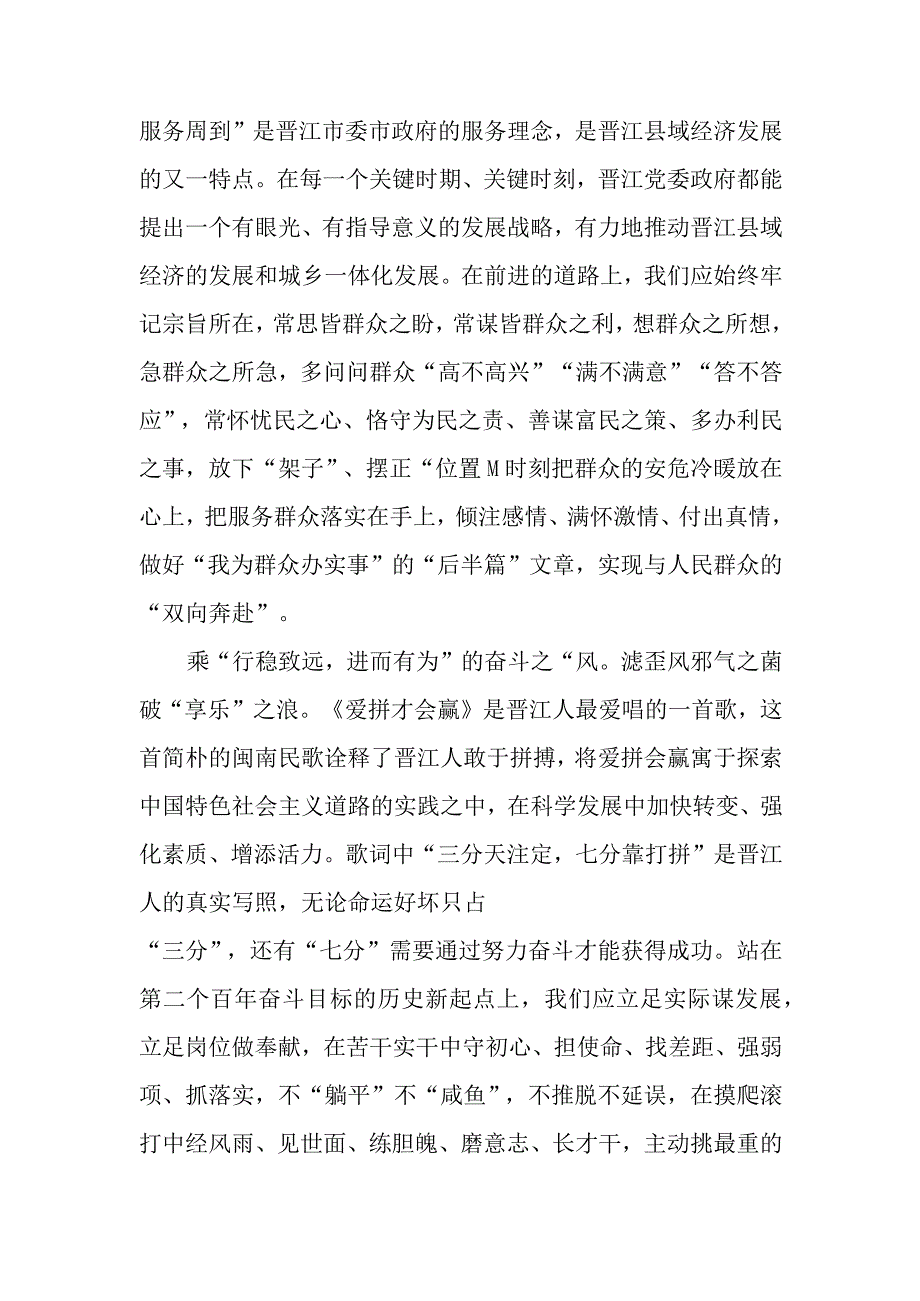 服务周到”是晋江市委市政府的服务理念，是晋江县域经济发展的又一特点。在每一个关键时期、关键时刻，晋江党委政府都能提出一个有眼光、有指导意义的发展战略，有力地推动晋江县域经济的发展和城乡一体化发展。在前进的道路上，我们应始终牢记宗旨所在，常思皆群众之盼，常谋皆群众之利，想群众之所想，急群众之所急，多问问群众“高不高兴”“满不满意”“答不答应”，常怀忧民之心、恪守为民之责、善谋富民之策、多办利民之事，放下“架子”、摆正“位置M时刻把群众的安危冷暖放在心上，把服务群众落实在手上，倾注感情、满怀激情、付出真情，做好“我为群众办实事”的“后半篇”文章，实现与人民群众的“双向奔赴”。

乘“行稳致远，进而有为”的奋斗之“风。滤歪风邪气之菌破“享乐”之浪。《爱拼才会赢》是晋江人最爱唱的一首歌，这首简朴的闽南民歌诠释了晋江人敢于拼搏，将爱拼会赢寓于探索中国特色社会主义道路的实践之中，在科学发展中加快转变、强化素质、增添活力。歌词中“三分天注定，七分靠打拼”是晋江人的真实写照，无论命运好坏只占
“三分”，还有“七分”需要通过努力奋斗才能获得成功。站在第二个百年奋斗目标的历史新起点上，我们应立足实际谋发展，立足岗位做奉献，在苦干实干中守初心、担使命、找差距、强弱项、抓落实，不“躺平”不“咸鱼”，不推脱不延误，在摸爬滚打中经风雨、见世面、练胆魄、磨意志、长才干，主动挑最重的